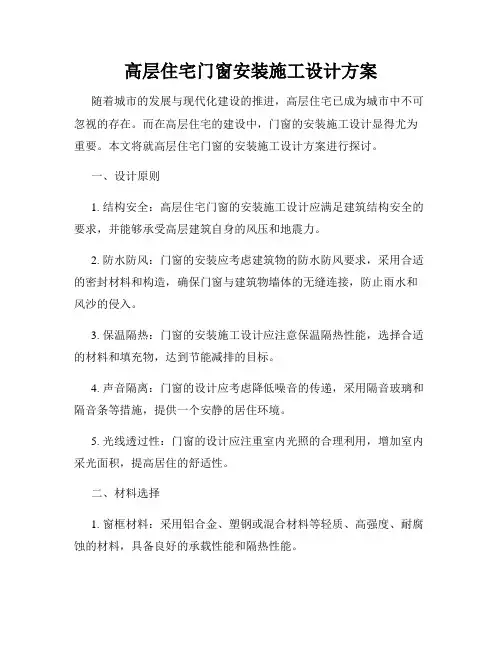 高层住宅门窗安装施工设计方案

随着城市的发展与现代化建设的推进，高层住宅已成为城市中不可忽视的存在。而在高层住宅的建设中，门窗的安装施工设计显得尤为重要。本文将就高层住宅门窗的安装施工设计方案进行探讨。

一、设计原则

1. 结构安全：高层住宅门窗的安装施工设计应满足建筑结构安全的要求，并能够承受高层建筑自身的风压和地震力。

2. 防水防风：门窗的安装应考虑建筑物的防水防风要求，采用合适的密封材料和构造，确保门窗与建筑物墙体的无缝连接，防止雨水和风沙的侵入。

3. 保温隔热：门窗的安装施工设计应注意保温隔热性能，选择合适的材料和填充物，达到节能减排的目标。

4. 声音隔离：门窗的设计应考虑降低噪音的传递，采用隔音玻璃和隔音条等措施，提供一个安静的居住环境。

5. 光线透过性：门窗的设计应注重室内光照的合理利用，增加室内采光面积，提高居住的舒适性。

二、材料选择

1. 窗框材料：采用铝合金、塑钢或混合材料等轻质、高强度、耐腐蚀的材料，具备良好的承载性能和隔热性能。